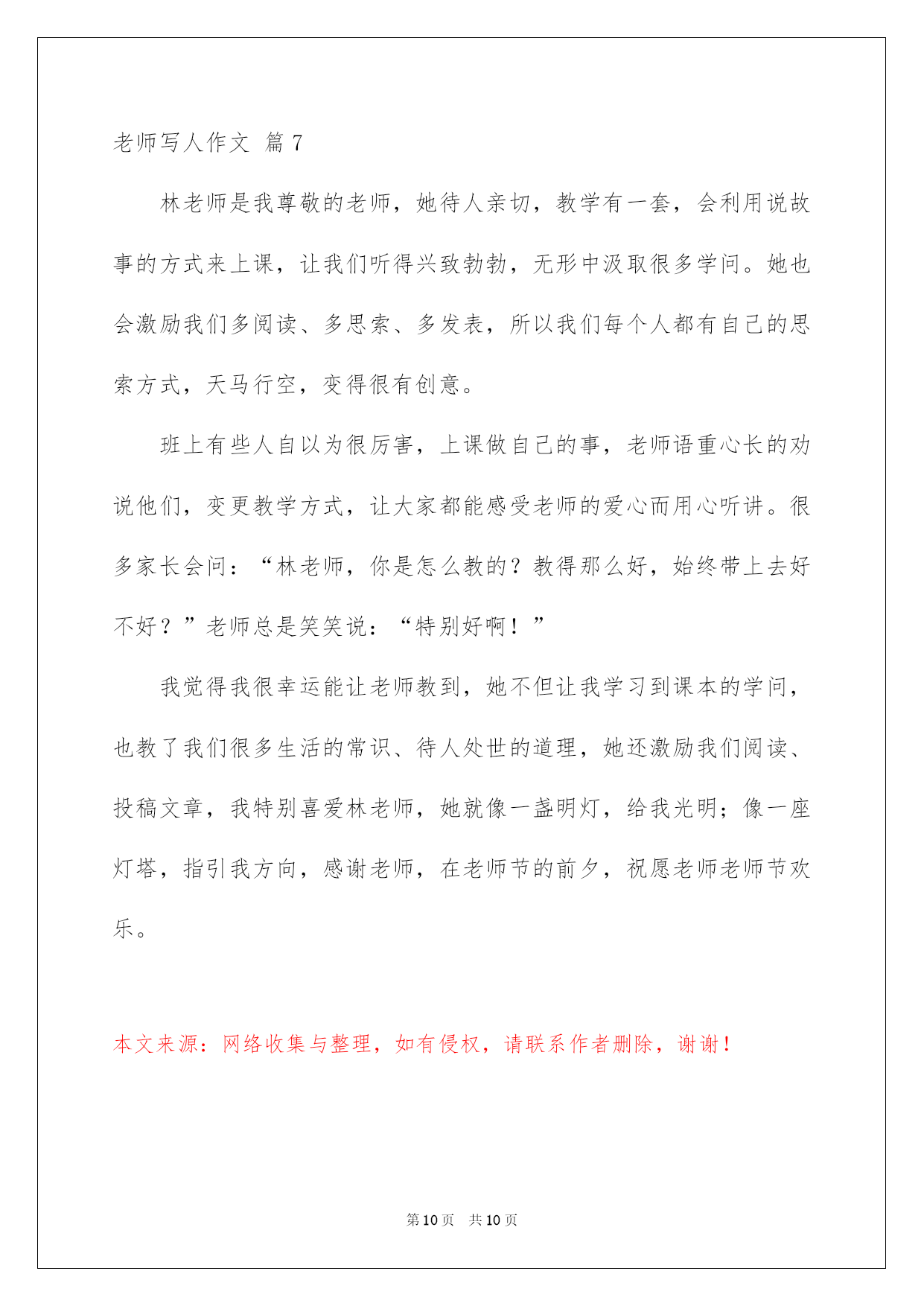 老师写人作文 篇7

林老师是我尊敬的老师，她待人亲切，教学有一套，会利用说故事的方式来上课，让我们听得兴致勃勃，无形中汲取很多学问。她也会激励我们多阅读、多思索、多发表，所以我们每个人都有自己的思索方式，天马行空，变得很有创意。

班上有些人自以为很厉害，上课做自己的事，老师语重心长的劝说他们，变更教学方式，让大家都能感受老师的爱心而用心听讲。很多家长会问：“林老师，你是怎么教的？教得那么好，始终带上去好不好？”老师总是笑笑说：“特别好啊！”

我觉得我很幸运能让老师教到，她不但让我学习到课本的学问，也教了我们很多生活的常识、待人处世的道理，她还激励我们阅读、投稿文章，我特别喜爱林老师，她就像一盏明灯，给我光明；像一座灯塔，指引我方向，感谢老师，在老师节的前夕，祝愿老师老师节欢乐。

本文来源：网络收集与整理，如有侵权，请联系作者删除，谢谢！

第10页 共10页